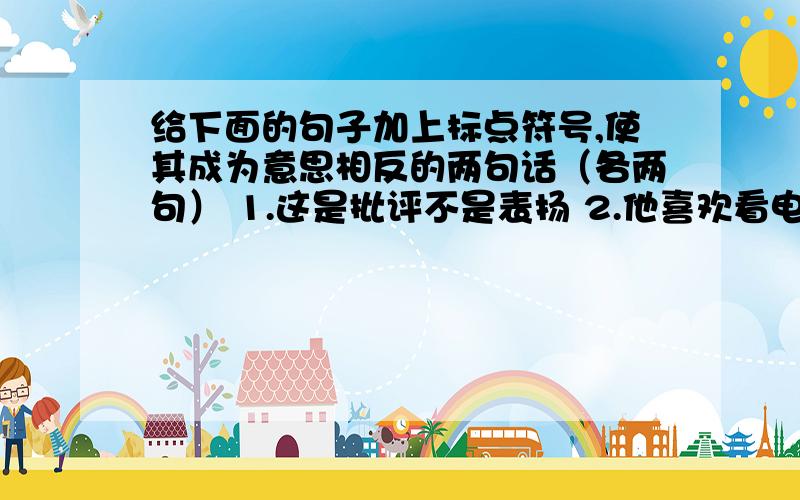 给下面的句子加上标点符号,使其成为意思相反的两句话（各两句） 1.这是批评不是表扬 2.他喜欢看电